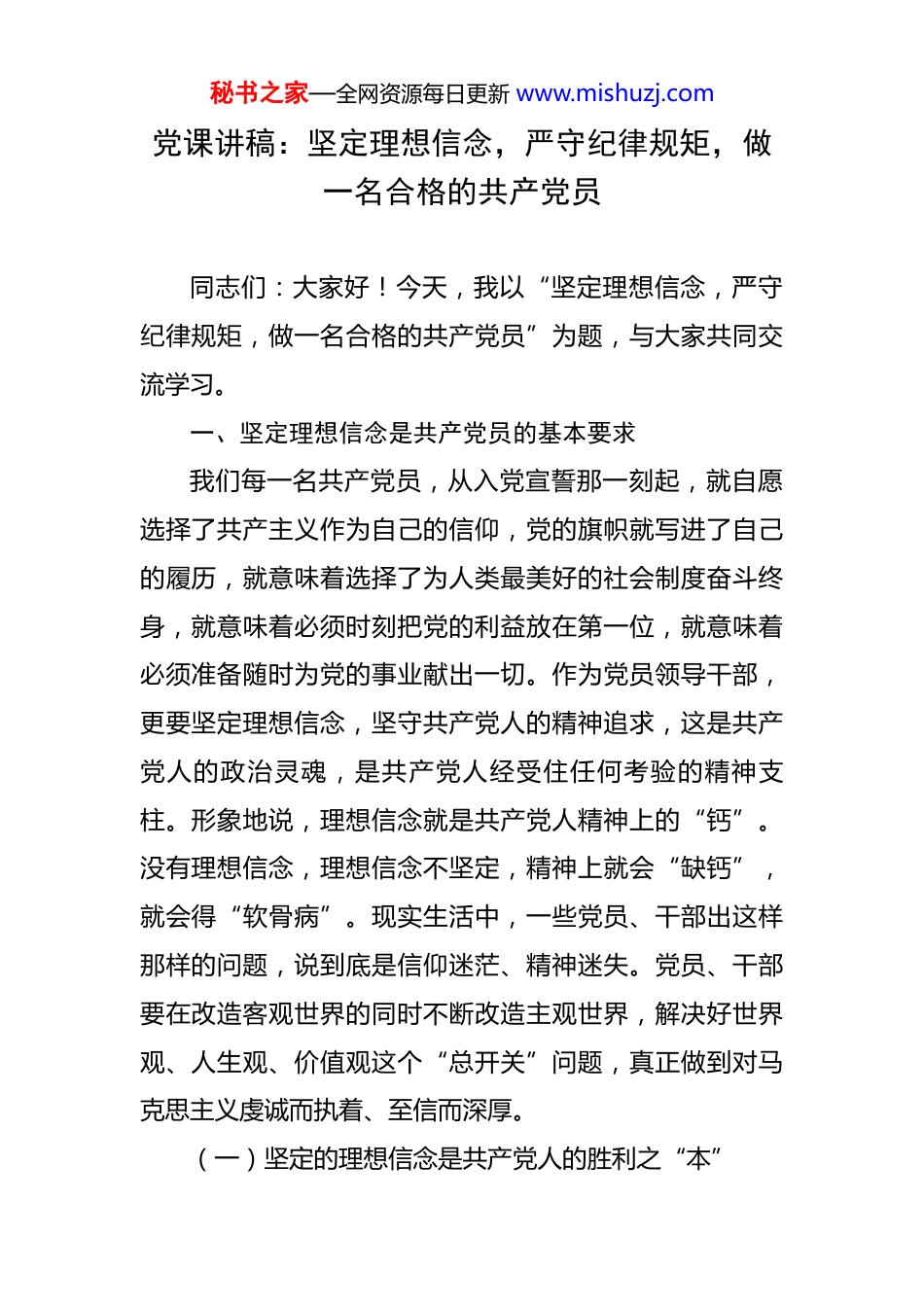 秘书之家—全网资源每日更新 www.mishuzj.com

党课讲稿：坚定理想信念，严守纪律规矩，做一名合格的共产党员

同志们：大家好！今天，我以“坚定理想信念，严守纪律规矩，做一名合格的共产党员”为题，与大家共同交流学习。

一、坚定理想信念是共产党员的基本要求

我们每一名共产党员，从入党宣誓那一刻起，就自愿选择了共产主义作为自己的信仰，党的旗帜就写进了自己的履历，就意味着选择了为人类最美好的社会制度奋斗终身，就意味着必须时刻把党的利益放在第一位，就意味着必须准备随时为党的事业献出一切。作为党员领导干部，更要坚定理想信念，坚守共产党人的精神追求，这是共产党人的政治灵魂，是共产党人经受住任何考验的精神支柱。形象地说，理想信念就是共产党人精神上的“钙”。没有理想信念，理想信念不坚定，精神上就会“缺钙”，就会得“软骨病”。现实生活中，一些党员、干部出这样那样的问题，说到底是信仰迷茫、精神迷失。党员、干部要在改造客观世界的同时不断改造主观世界，解决好世界观、人生观、价值观这个“总开关”问题，真正做到对马克思主义虔诚而执着、至信而深厚。

（一）坚定的理想信念是共产党人的胜利之“本”